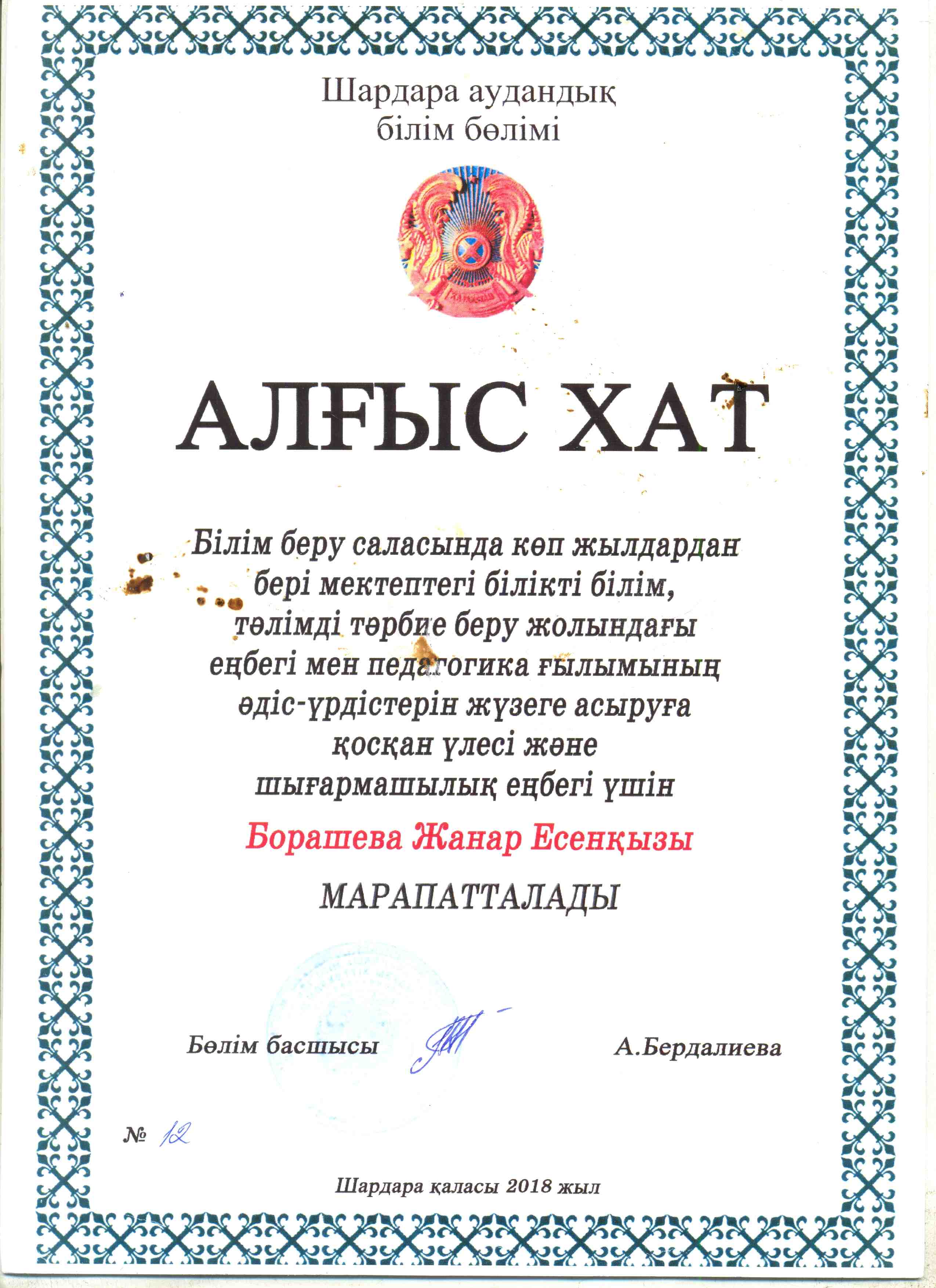 Шардара аудандық білім бөлімі

АЛҒЫС ХАТ

Білім беру саласында көп жылдардан бері мектептегі білікті білім, тәлімді тәрбие беру жолындағы еңбегі мен педагогика ғылымының әдіс-үрдістерін жүзеге асыруға қосқан үлесі және шығармашылық еңбегі үшін

Борашева Жанар Есенқызы

МАРАПАТТАЛАДЫ

Бөлім басшысы А.Бердалиева

№ 12

Шардара қаласы 2018 жыл